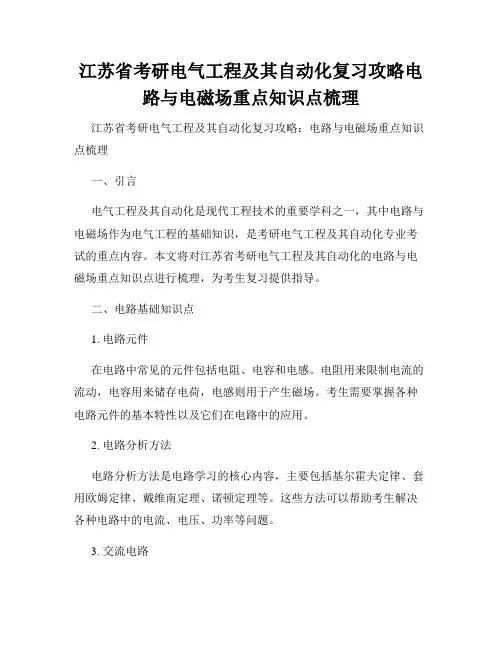 江苏省考研电气工程及其自动化复习攻略电路与电磁场重点知识点梳理

江苏省考研电气工程及其自动化复习攻略：电路与电磁场重点知识点梳理

一、引言

电气工程及其自动化是现代工程技术的重要学科之一，其中电路与电磁场作为电气工程的基础知识，是考研电气工程及其自动化专业考试的重点内容。本文将对江苏省考研电气工程及其自动化的电路与电磁场重点知识点进行梳理，为考生复习提供指导。

二、电路基础知识点

1. 电路元件

在电路中常见的元件包括电阻、电容和电感。电阻用来限制电流的流动，电容用来储存电荷，电感则用于产生磁场。考生需要掌握各种电路元件的基本特性以及它们在电路中的应用。

2. 电路分析方法

电路分析方法是电路学习的核心内容，主要包括基尔霍夫定律、套用欧姆定律、戴维南定理、诺顿定理等。这些方法可以帮助考生解决各种电路中的电流、电压、功率等问题。

3. 交流电路